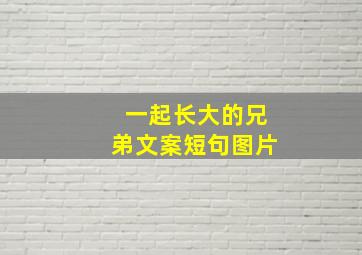 一起长大的兄弟文案短句图片